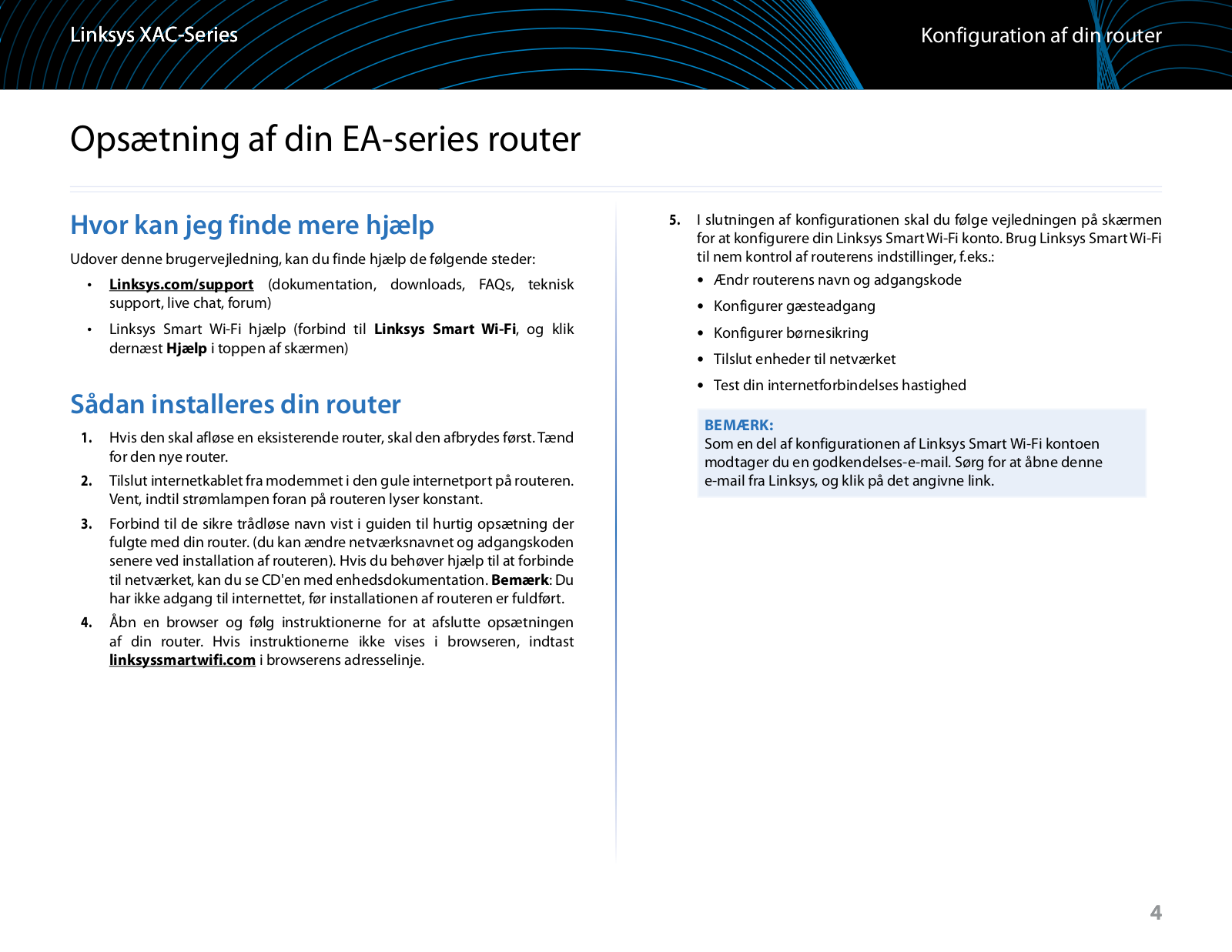 Linksys XAC-Series

Konfiguration af din router

Opsætning af din EA-series router

Hvor kan jeg finde mere hjælp

Udover denne brugervejledning, kan du finde hjælp de følgende steder:

• Linksys.com/support (dokumentation, downloads, FAQs, teknisk support, live chat, forum)

• Linksys Smart Wi-Fi hjælp (forbind til Linksys Smart Wi-Fi, og klik dernæst Hjælp i toppen af skærmen)

Sådan installeres din router

1. Hvis den skal afløse en eksisterende router, skal den afbrydes først. Tænd for den nye router.

2. Tilslut internetkablet fra modemmet i den gule internetport på routeren. Vent, indtil strømlampen foran på routeren lyser konstant.

3. Forbind til de sikre trådløse navn vist i guiden til hurtig opsætning der fulgte med din router. (du kan ændre netværksnavnet og adgangskoden senere ved installation af routeren). Hvis du behøver hjælp til at forbinde til netværket, kan du se CD'en med enhedsdokumentation. Bemærk: Du har ikke adgang til internettet, før installationen af routeren er fuldført.

4. Åbn en browser og følg instruktionerne for at afslutte opsætningen af din router. Hvis instruktionerne ikke vises i browseren, indtast linksyssmartwifi.com i browserens adresselinje.

5. I slutningen af konfigurationen skal du følge vejledningen på skærmen for at konfigurere din Linksys Smart Wi-Fi konto. Brug Linksys Smart Wi-Fi til nem kontrol af routerens indstillinger, f.eks.:

• Ændr routerens navn og adgangskode

• Konfigurer gæsteadgang

• Konfigurer børnesikring

• Tilslut enheder til netværket

• Test din internetforbindelses hastighed

BEMÆRK:
Som en del af konfigurationen af Linksys Smart Wi-Fi kontoen modtager du en godkendelses-e-mail. Sørg for at åbne denne e-mail fra Linksys, og klik på det angivne link.

4